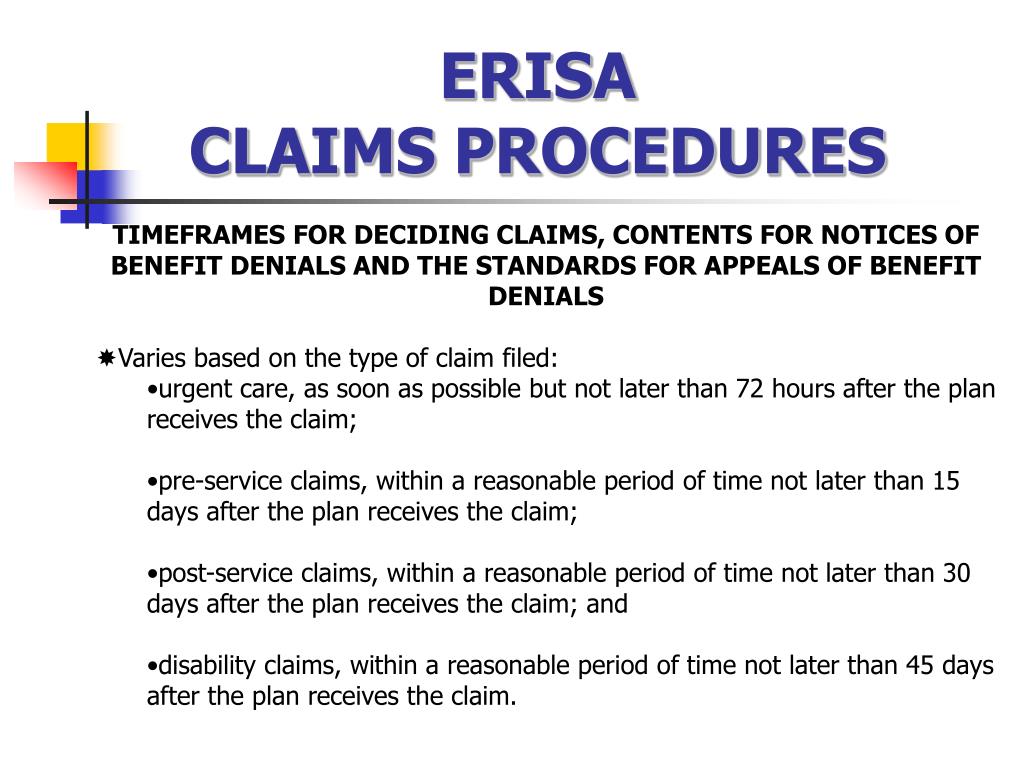 ERISA
CLAIMS PROCEDURES

TIMEFRAMES FOR DECIDING CLAIMS, CONTENTS FOR NOTICES OF BENEFIT DENIALS AND THE STANDARDS FOR APPEALS OF BENEFIT DENIALS

✷Varies based on the type of claim filed:

•urgent care, as soon as possible but not later than 72 hours after the plan receives the claim;

•pre-service claims, within a reasonable period of time not later than 15 days after the plan receives the claim;

•post-service claims, within a reasonable period of time not later than 30 days after the plan receives the claim; and

•disability claims, within a reasonable period of time not later than 45 days after the plan receives the claim.